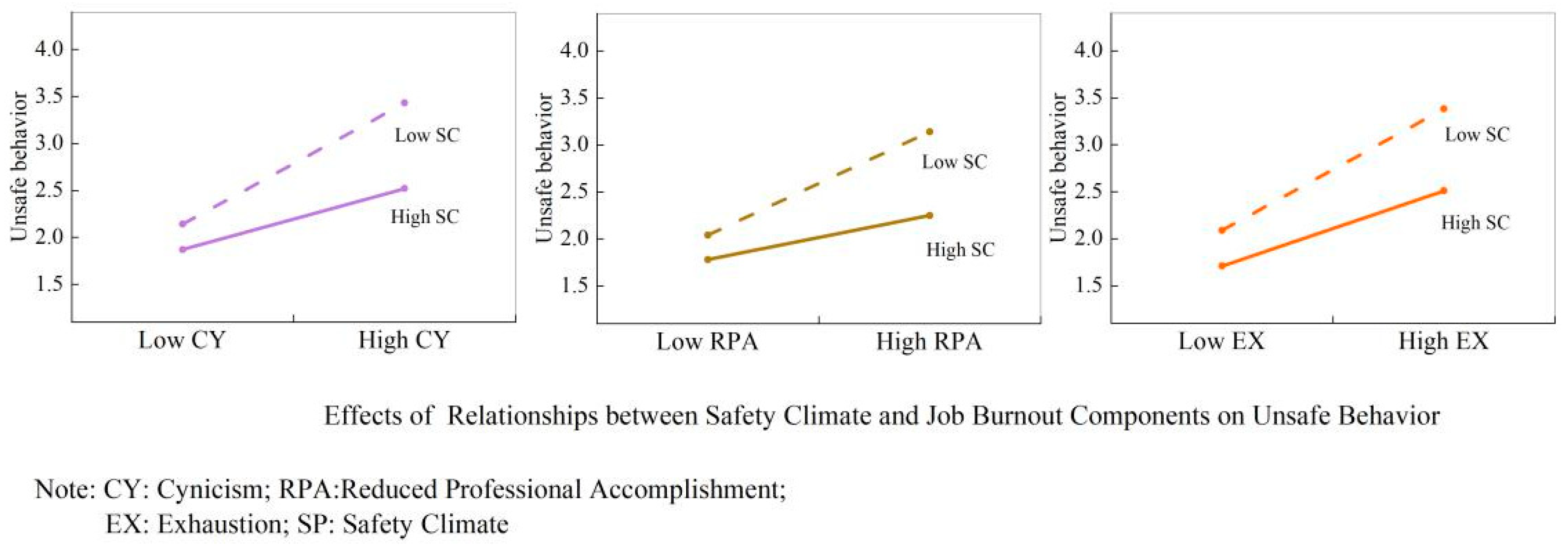 Unsafe behavior
4.0
3.5
3.0
2.5
2.0
1.5
Low SC
High SC
Low CY
High CY

Unsafe behavior
4.0
3.5
3.0
2.5
2.0
1.5
Low SC
High SC
Low RPA
High RPA

Unsafe behavior
4.0
3.5
3.0
2.5
2.0
1.5
Low SC
High SC
Low EX
High EX

Effects of Relationships between Safety Climate and Job Burnout Components on Unsafe Behavior

Note: CY: Cynicism; RPA:Reduced Professional Accomplishment;
EX: Exhaustion; SP: Safety Climate